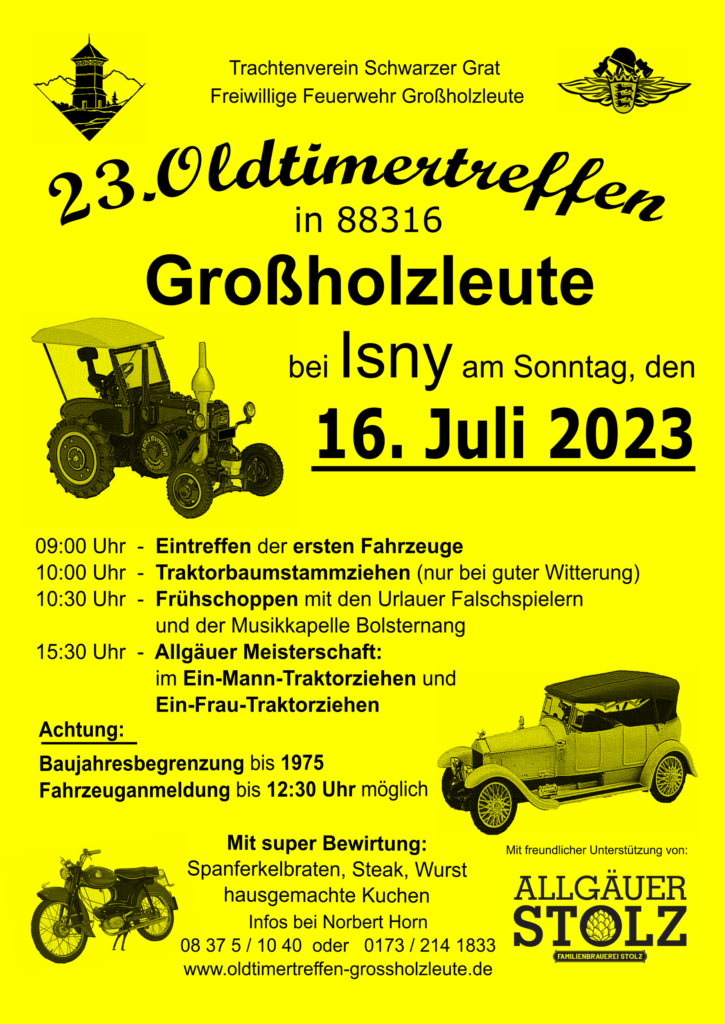 Trachtenverein Schwarzer Grat
Freiwillige Feuerwehr Großholzleute

23.Oldtimertreffen
in 88316
Großholzleute
bei Isny am Sonntag, den
16. Juli 2023

09:00 Uhr - Eintreffen der ersten Fahrzeuge
10:00 Uhr - Traktorbaumstammziehen (nur bei guter Witterung)
10:30 Uhr - Frühschoppen mit den Urlauer Falschspielern und der Musikkapelle Bolsternang
15:30 Uhr - Allgäuer Meisterschaft: im Ein-Mann-Traktorziehen und Ein-Frau-Traktorziehen

Achtung:
Baujahresbegrenzung bis 1975
Fahrzeuganmeldung bis 12:30 Uhr möglich

Mit super Bewirtung:
Spanferkelbraten, Steak, Wurst
hausgemachte Kuchen
Infos bei Norbert Horn
08 37 5 / 10 40 oder 0173 / 214 1833
www.oldtimertreffen-grossholzleute.de

Mit freundlicher Unterstützung von:
ALLGÄUER STOLZ
FAMILIENBRAUEREI STOLZ